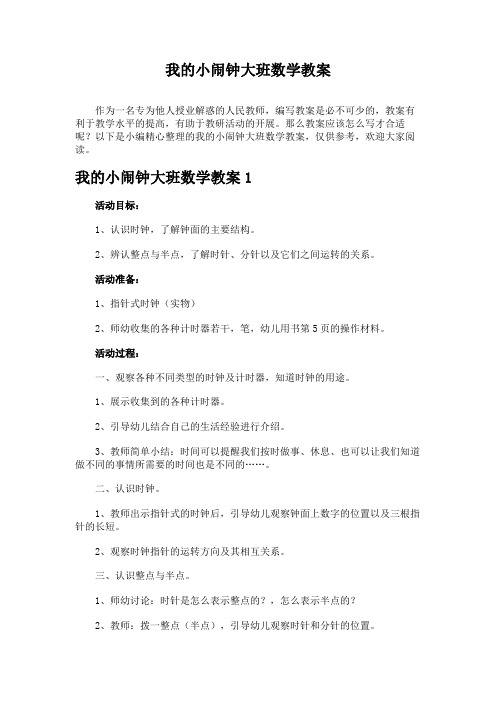 我的小闹钟大班数学教案

作为一名专为他人授业解惑的人民教师，编写教案是必不可少的，教案有利于教学水平的提高，有助于教研活动的开展。那么教案应该怎么写才合适呢？以下是小编精心整理的我的小闹钟大班数学教案，仅供参考，欢迎大家阅读。

我的小闹钟大班数学教案 1

活动目标：

1、认识时钟，了解钟面的主要结构。

2、辨认整点与半点，了解时针、分针以及它们之间运转的关系。

活动准备：

1、指针式时钟（实物）

2、师幼收集的各种计时器若干，笔，幼儿用书第 5 页的操作材料。

活动过程：

一、观察各种不同类型的时钟及计时器，知道时钟的用途。

1、展示收集到的各种计时器。

2、引导幼儿结合自己的生活经验进行介绍。

3、教师简单小结：时间可以提醒我们按时做事、休息、也可以让我们知道做不同的事情所需要的时间也是不同的……。

二、认识时钟。

1、教师出示指针式的时钟后，引导幼儿观察钟面上数字的位置以及三根指针的长短。

2、观察时钟指针的运转方向及其相互关系。

三、认识整点与半点。

1、师幼讨论：时针是怎么表示整点的？，怎么表示半点的？

2、教师：拨一整点（半点），引导幼儿观察时针和分针的位置。